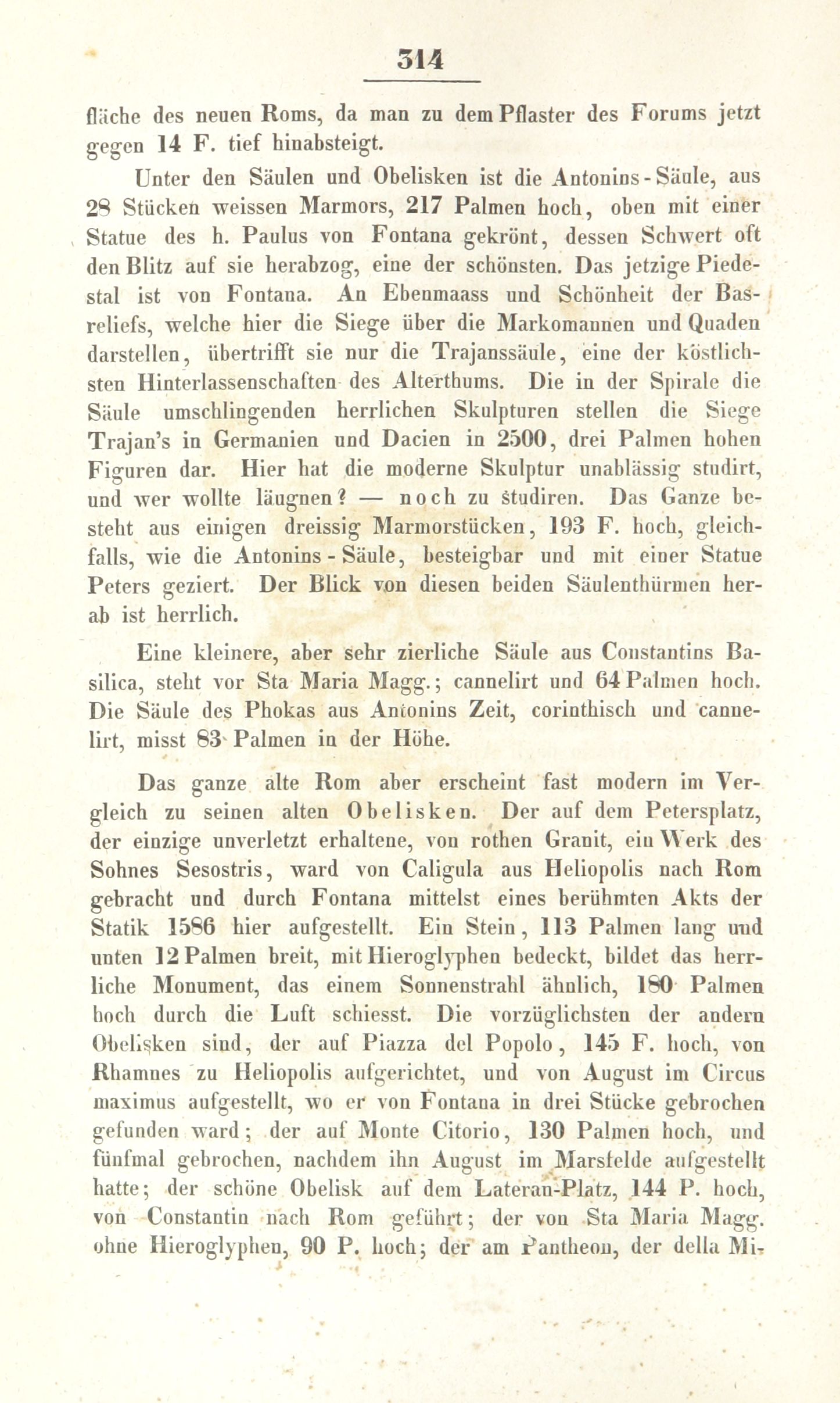 314

fläche des neuen Roms, da man zu dem Pflaster des Forums jetzt gegen 14 F. tief hinabsteigt.

Unter den Säulen und Obelisken ist die Antonins-Säule, aus 28 Stücken weissen Marmors, 217 Palmen hoch, oben mit einer Statue des h. Paulus von Fontana gekrönt, dessen Schwert oft den Blitz auf sie herabzog, eine der schönsten. Das jetzige Piedestal ist von Fontana. An Ebenmaass und Schönheit der Basreliefs, welche hier die Siege über die Markomannen und Quaden darstellen, übertrifft sie nur die Trajanssäule, eine der köstlichsten Hinterlassenschaften des Alterthums. Die in der Spirale die Säule umschlingenden herrlichen Skulpturen stellen die Siege Trajan's in Germanien und Dacien in 2500, drei Palmen hohen Figuren dar. Hier hat die moderne Skulptur unablässig studirt, und wer wollte läugnen? — noch zu studiren. Das Ganze besteht aus einigen dreissig Marmorstücken, 193 F. hoch, gleichfalls, wie die Antonins-Säule, besteigbar und mit einer Statue Peters geziert. Der Blick von diesen beiden Säulenthürmen herab ist herrlich.

Eine kleinere, aber sehr zierliche Säule aus Constantins Basilica, steht vor Sta Maria Magg.; cannelirt und 64 Palmen hoch. Die Säule des Phokas aus Antonins Zeit, corinthisch und cannelirt, misst 83 Palmen in der Höhe.

Das ganze alte Rom aber erscheint fast modern im Vergleich zu seinen alten Obelisken. Der auf dem Petersplatz, der einzige unverletzt erhaltene, von rothen Granit, ein Werk des Sohnes Sesostris, ward von Caligula aus Heliopolis nach Rom gebracht und durch Fontana mittelst eines berühmten Akts der Statik 1586 hier aufgestellt. Ein Stein, 113 Palmen lang und unten 12 Palmen breit, mit Hieroglyphen bedeckt, bildet das herrliche Monument, das einem Sonnenstrahl ähnlich, 180 Palmen hoch durch die Luft schiesst. Die vorzüglichsten der andern Obelisken sind, der auf Piazza del Popolo, 145 F. hoch, von Rhamnes zu Heliopolis aufgerichtet, und von August im Circus maximus aufgestellt, wo er von Fontana in drei Stücke gebrochen gefunden ward; der auf Monte Citorio, 130 Palmen hoch, und fünfmal gebrochen, nachdem ihn August im Marsfelde aufgestellt hatte; der schöne Obelisk auf dem Lateran-Platz, 144 P. hoch, von Constantin nach Rom geführt; der von Sta Maria Magg. ohne Hieroglyphen, 90 P. hoch; der am Pantheon, der della Mi-